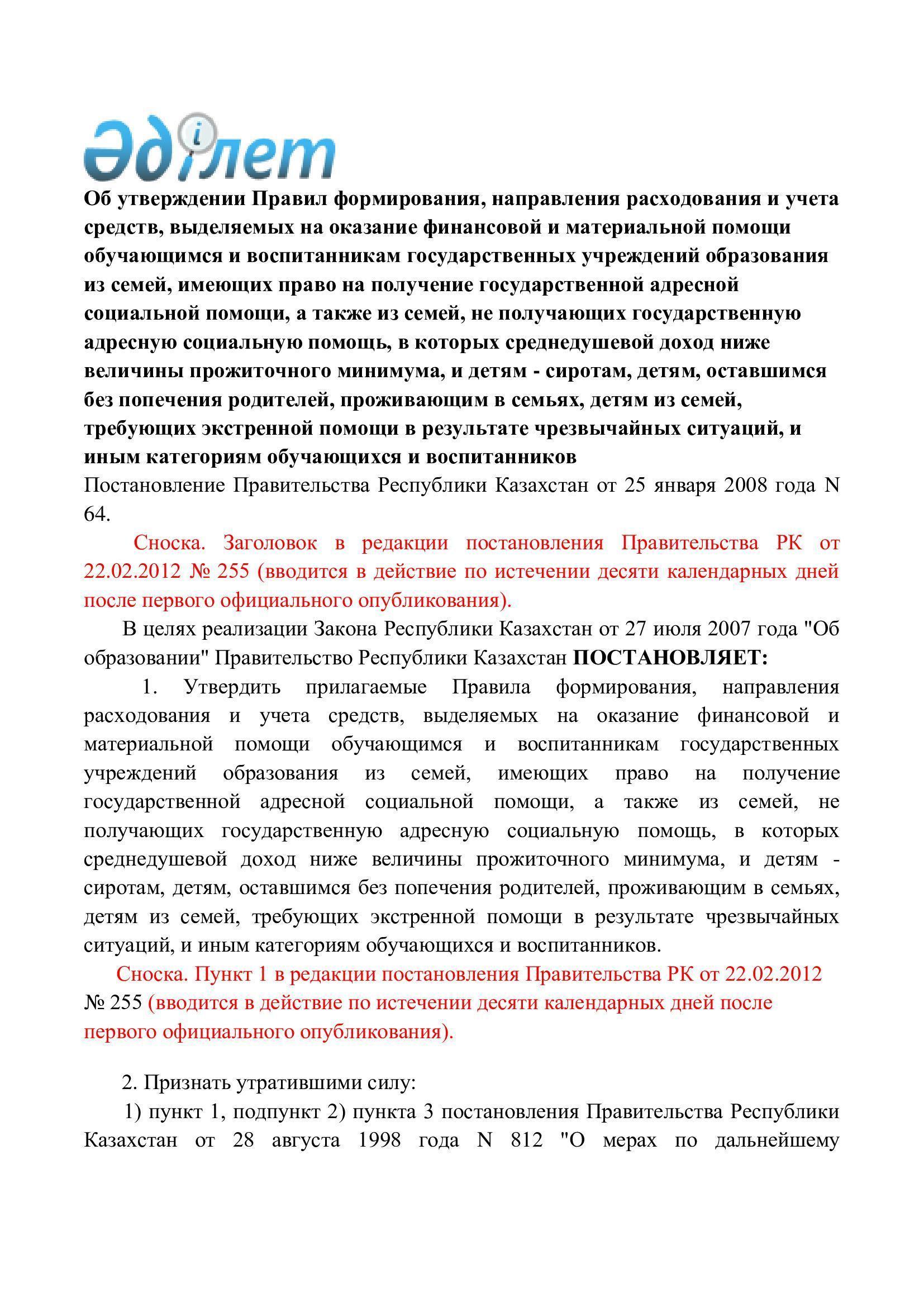 Әділет

Об утверждении Правил формирования, направления расходования и учета средств, выделяемых на оказание финансовой и материальной помощи обучающимся и воспитанникам государственных учреждений образования из семей, имеющих право на получение государственной адресной социальной помощи, а также из семей, не получающих государственную адресную социальную помощь, в которых среднедушевой доход ниже величины прожиточного минимума, и детям - сиротам, детям, оставшимся без попечения родителей, проживающим в семьях, детям из семей, требующих экстренной помощи в результате чрезвычайных ситуаций, и иным категориям обучающихся и воспитанников

Постановление Правительства Республики Казахстан от 25 января 2008 года N 64.

Сноска. Заголовок в редакции постановления Правительства РК от 22.02.2012 № 255 (вводится в действие по истечении десяти календарных дней после первого официального опубликования).

В целях реализации Закона Республики Казахстан от 27 июля 2007 года "Об образовании" Правительство Республики Казахстан ПОСТАНОВЛЯЕТ:

1. Утвердить прилагаемые Правила формирования, направления расходования и учета средств, выделяемых на оказание финансовой и материальной помощи обучающимся и воспитанникам государственных учреждений образования из семей, имеющих право на получение государственной адресной социальной помощи, а также из семей, не получающих государственную адресную социальную помощь, в которых среднедушевой доход ниже величины прожиточного минимума, и детям - сиротам, детям, оставшимся без попечения родителей, проживающим в семьях, детям из семей, требующих экстренной помощи в результате чрезвычайных ситуаций, и иным категориям обучающихся и воспитанников.

Сноска. Пункт 1 в редакции постановления Правительства РК от 22.02.2012 № 255 (вводится в действие по истечении десяти календарных дней после первого официального опубликования).

2. Признать утратившими силу:

1) пункт 1, подпункт 2) пункта 3 постановления Правительства Республики Казахстан от 28 августа 1998 года N 812 "О мерах по дальнейшему